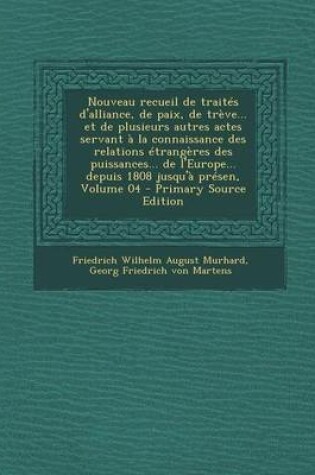 Nouveau recueil de traités d'alliance, de paix, de trève... et de plusieurs autres actes servant à la connaissance des relations étrangères des puissances... de l'Europe... depuis 1808 jusqu'à présen, Volume 04 - Primary Source Edition

Friedrich Wilhelm August Murhard, Georg Friedrich von Martens